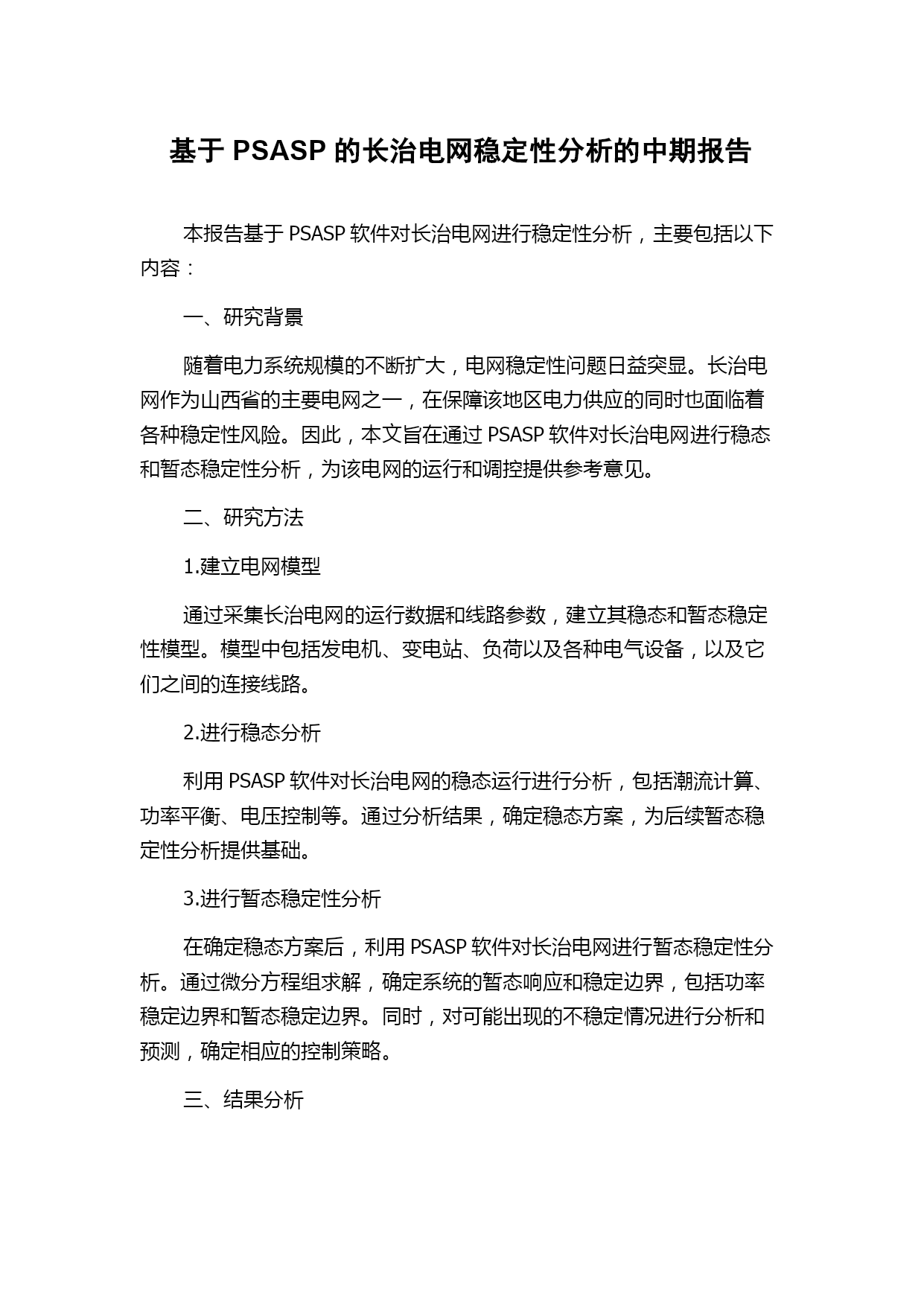 基于 PSASP 的长治电网稳定性分析的中期报告

本报告基于 PSASP 软件对长治电网进行稳定性分析，主要包括以下内容：

一、研究背景

随着电力系统规模的不断扩大，电网稳定性问题日益突显。长治电网作为山西省的主要电网之一，在保障该地区电力供应的同时也面临着各种稳定性风险。因此，本文旨在通过 PSASP 软件对长治电网进行稳态和暂态稳定性分析，为该电网的运行和调控提供参考意见。

二、研究方法

1.建立电网模型

通过采集长治电网的运行数据和线路参数，建立其稳态和暂态稳定性模型。模型中包括发电机、变电站、负荷以及各种电气设备，以及它们之间的连接线路。

2.进行稳态分析

利用 PSASP 软件对长治电网的稳态运行进行分析，包括潮流计算、功率平衡、电压控制等。通过分析结果，确定稳态方案，为后续暂态稳定性分析提供基础。

3.进行暂态稳定性分析

在确定稳态方案后，利用 PSASP 软件对长治电网进行暂态稳定性分析。通过微分方程组求解，确定系统的暂态响应和稳定边界，包括功率稳定边界和暂态稳定边界。同时，对可能出现的不稳定情况进行分析和预测，确定相应的控制策略。

三、结果分析